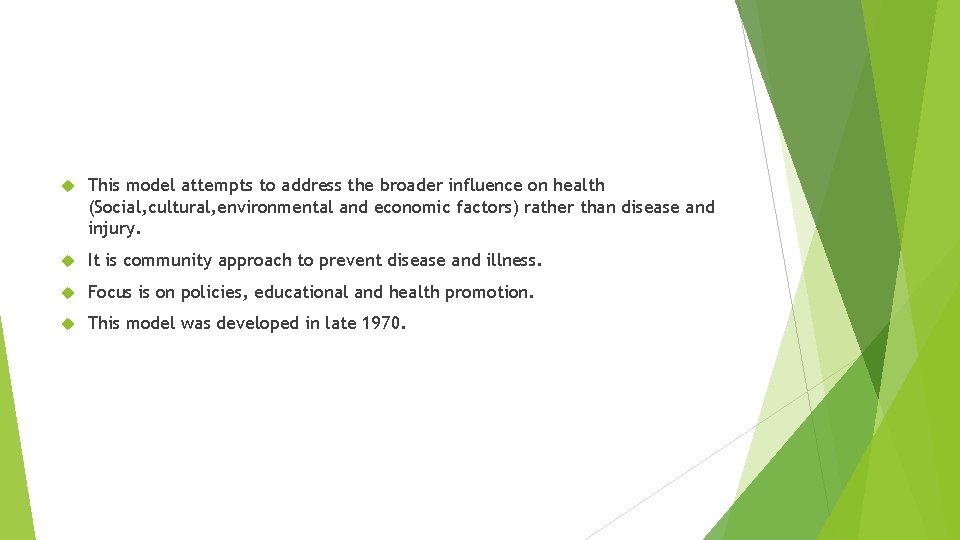 This model attempts to address the broader influence on health (Social,cultural,environmental and economic factors) rather than disease and injury.

It is community approach to prevent disease and illness.

Focus is on policies, educational and health promotion.

This model was developed in late 1970.